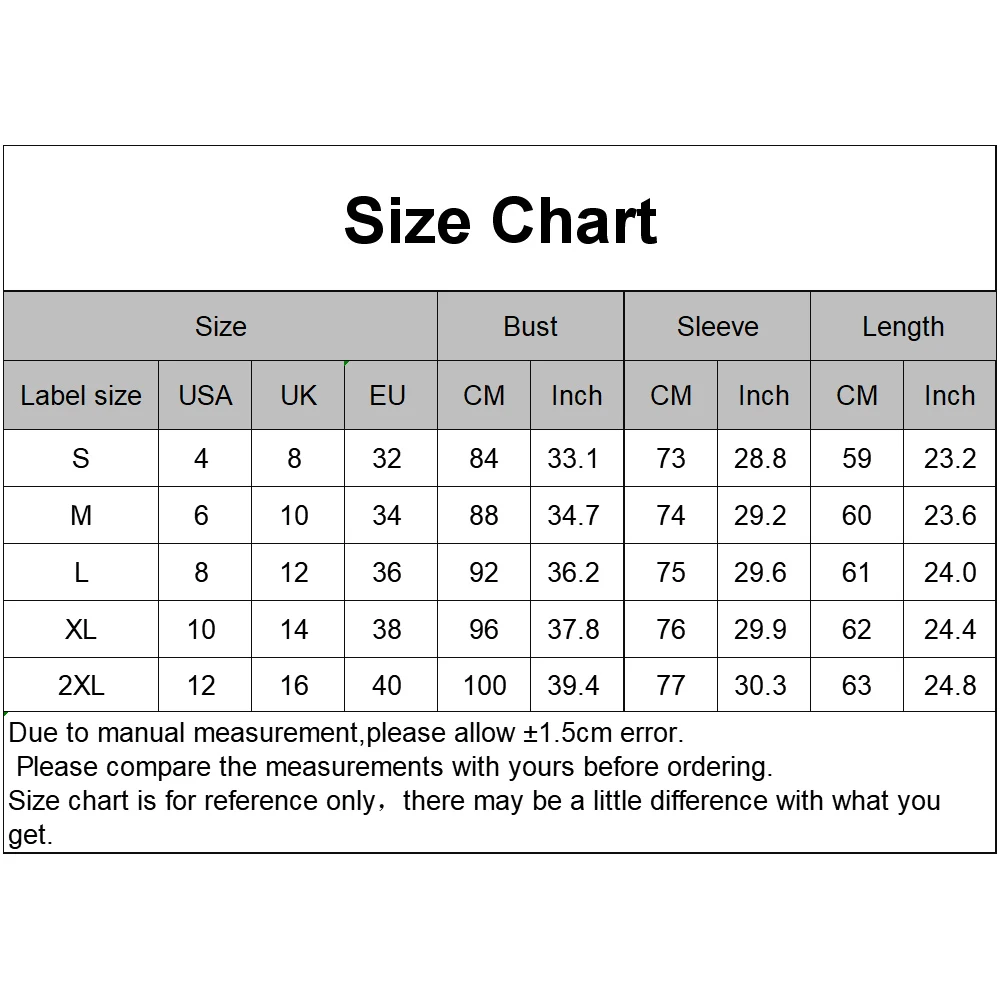 Size Chart

| Size | | | | Bust | | Sleeve | | Length | |
|---|---|---|---|---|---|---|---|---|---|
| Label size | USA | UK | EU | CM | Inch | CM | Inch | CM | Inch |
| S | 4 | 8 | 32 | 84 | 33.1 | 73 | 28.8 | 59 | 23.2 |
| M | 6 | 10 | 34 | 88 | 34.7 | 74 | 29.2 | 60 | 23.6 |
| L | 8 | 12 | 36 | 92 | 36.2 | 75 | 29.6 | 61 | 24.0 |
| XL | 10 | 14 | 38 | 96 | 37.8 | 76 | 29.9 | 62 | 24.4 |
| 2XL | 12 | 16 | 40 | 100 | 39.4 | 77 | 30.3 | 63 | 24.8 |

Due to manual measurement,please allow ±1.5cm error.
Please compare the measurements with yours before ordering.
Size chart is for reference only，there may be a little difference with what you get.